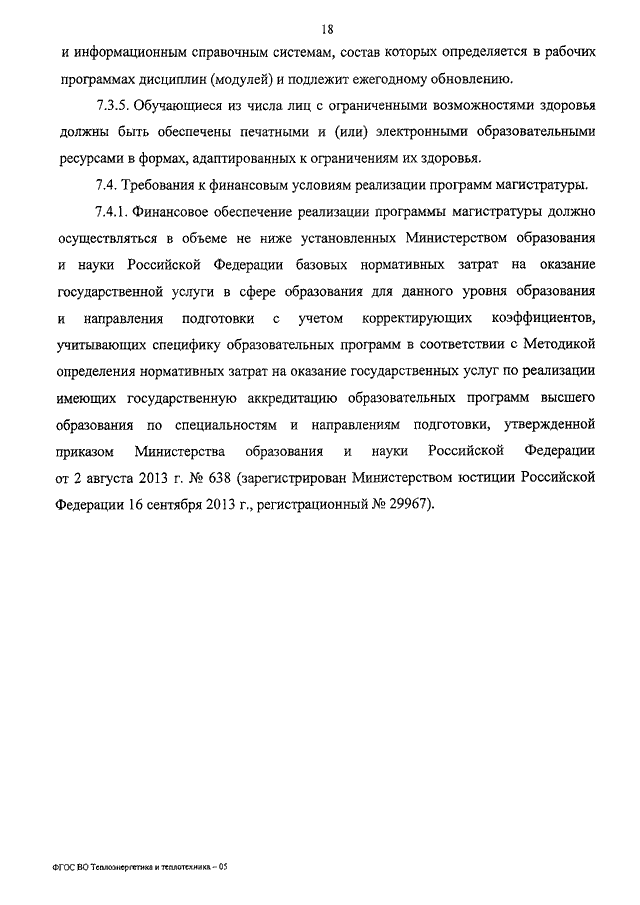 18

и информационным справочным системам, состав которых определяется в рабочих программах дисциплин (модулей) и подлежит ежегодному обновлению.

7.3.5. Обучающиеся из числа лиц с ограниченными возможностями здоровья должны быть обеспечены печатными и (или) электронными образовательными ресурсами в формах, адаптированных к ограничениям их здоровья.

7.4. Требования к финансовым условиям реализации программ магистратуры.

7.4.1. Финансовое обеспечение реализации программы магистратуры должно осуществляться в объеме не ниже установленных Министерством образования и науки Российской Федерации базовых нормативных затрат на оказание государственной услуги в сфере образования для данного уровня образования и направления подготовки с учетом корректирующих коэффициентов, учитывающих специфику образовательных программ в соответствии с Методикой определения нормативных затрат на оказание государственных услуг по реализации имеющих государственную аккредитацию образовательных программ высшего образования по специальностям и направлениям подготовки, утвержденной приказом Министерства образования и науки Российской Федерации от 2 августа 2013 г. № 638 (зарегистрирован Министерством юстиции Российской Федерации 16 сентября 2013 г., регистрационный № 29967).

ФГОС ВО Теплоэнергетика и теплотехника – 05